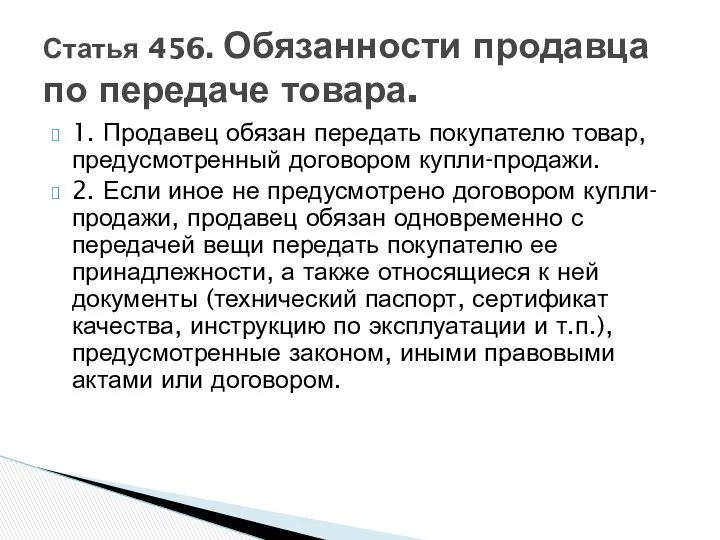 Статья 456. Обязанности продавца по передаче товара.

1. Продавец обязан передать покупателю товар, предусмотренный договором купли-продажи.

2. Если иное не предусмотрено договором купли-продажи, продавец обязан одновременно с передачей вещи передать покупателю ее принадлежности, а также относящиеся к ней документы (технический паспорт, сертификат качества, инструкцию по эксплуатации и т.п.), предусмотренные законом, иными правовыми актами или договором.